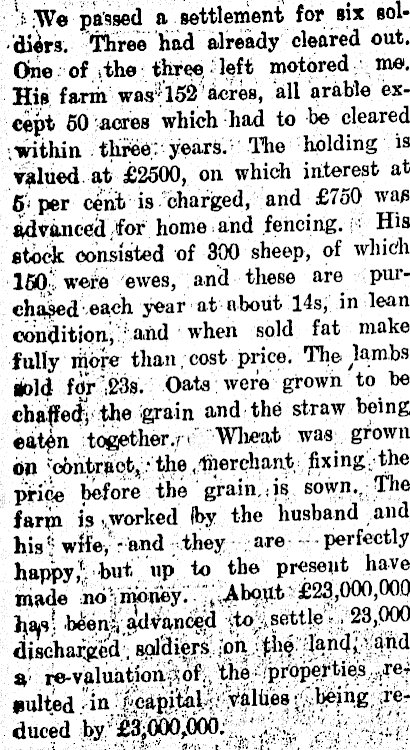 We passed a settlement for six soldiers. Three had already cleared out. One of the three left motored me. His farm was 152 acres, all arable except 50 acres which had to be cleared within three years. The holding is valued at £2500, on which interest at 5 per cent is charged, and £750 was advanced for home and fencing. His stock consisted of 300 sheep, of which 150 were ewes, and these are purchased each year at about 14s, in lean condition, and when sold fat make fully more than cost price. The lambs sold for 23s. Oats were grown to be chaffed, the grain and the straw being eaten together. Wheat was grown on contract, the merchant fixing the price before the grain is sown. The farm is worked by the husband and his wife, and they are perfectly happy, but up to the present have made no money. About £23,000,000 has been advanced to settle 23,000 discharged soldiers on the land, and a re-valuation of the properties resulted in capital values being reduced by £3,000,000.